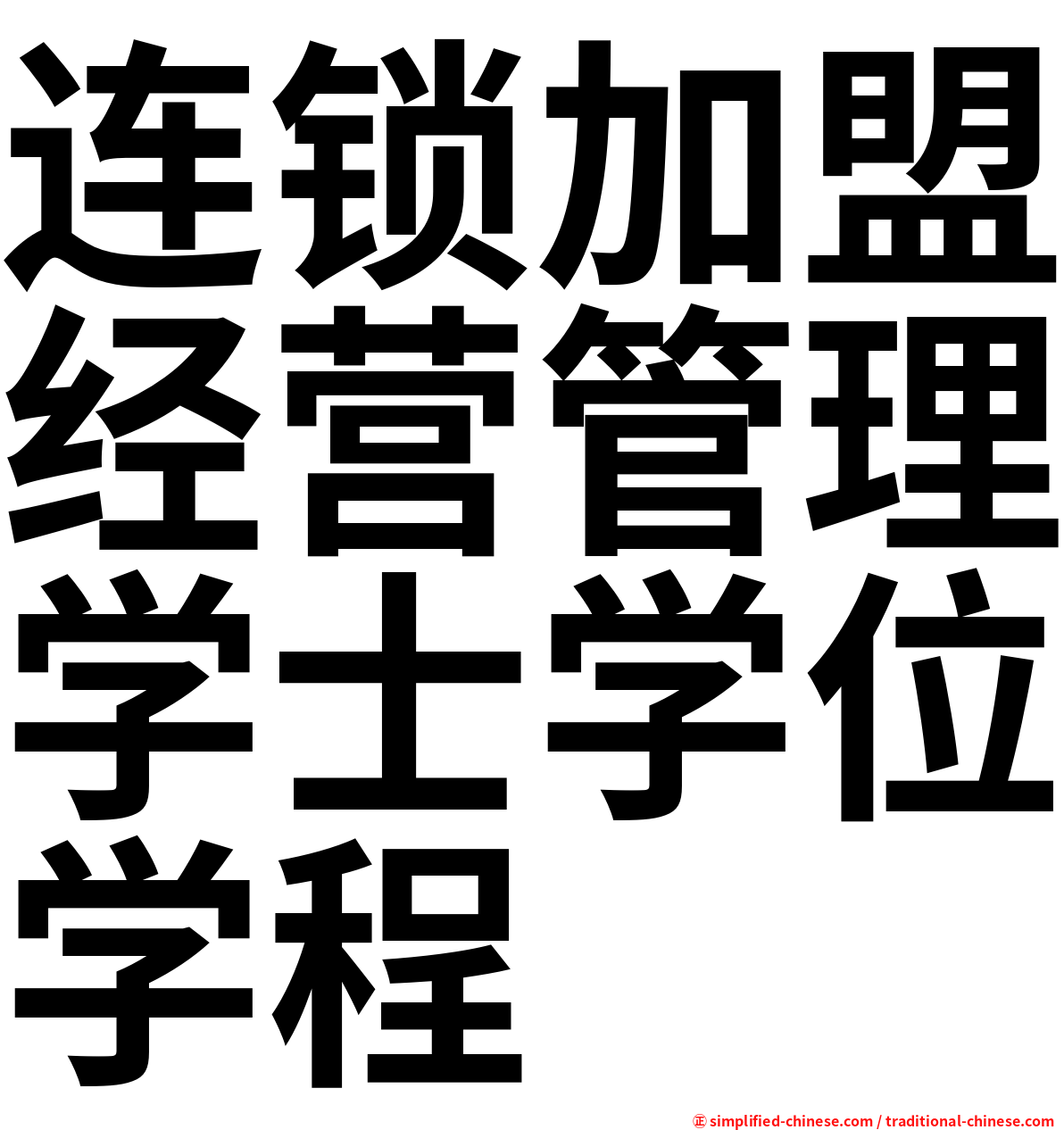 连锁加盟经营管理学士学位学程

㊣ simplified-chinese.com / traditional-chinese.com